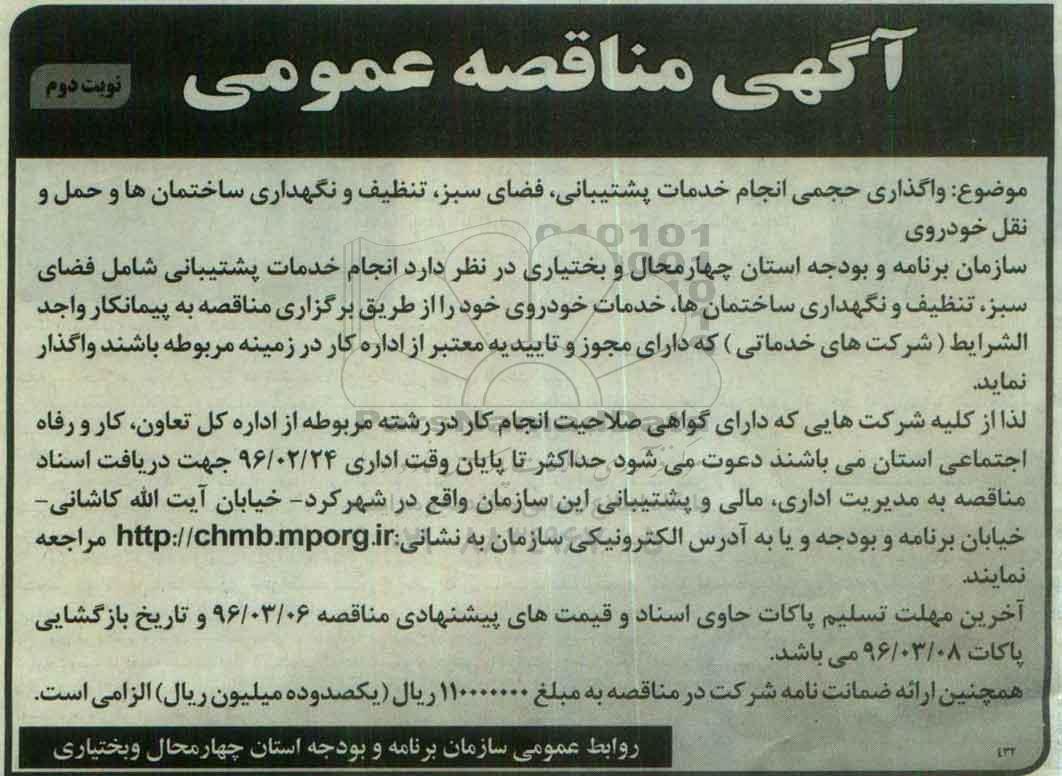 آگهی مناقصه عمومی

نوبت دوم

موضوع: واگذاری حجمی انجام خدمات پشتیبانی، فضای سبز، تنظیف و نگهداری ساختمان ها و حمل و نقل خودروی

سازمان برنامه و بودجه استان چهارمحال و بختیاری در نظر دارد انجام خدمات پشتیبانی شامل فضای سبز، تنظیف و نگهداری ساختمان ها، خدمات خودروی خود را از طریق برگزاری مناقصه به پیمانکار واجد الشرایط ( شرکت های خدماتی ) که دارای مجوز و تاییدیه معتبر از اداره کار در زمینه مربوطه باشند واگذار نماید.

لذا از کلیه شرکت هایی که دارای گواهی صلاحیت انجام کار در رشته مربوطه از اداره کل تعاون، کار و رفاه اجتماعی استان می باشند دعوت می شود حداکثر تا پایان وقت اداری ۹۶/۰۲/۲۴ جهت دریافت اسناد مناقصه به مدیریت اداری، مالی و پشتیبانی این سازمان واقع در شهرکرد- خیابان آیت الله کاشانی- خیابان برنامه و بودجه و یا به آدرس الکترونیکی سازمان به نشانی:http://chmb.mporg.ir مراجعه نمایند.

آخرین مهلت تسلیم پاکات حاوی اسناد و قیمت های پیشنهادی مناقصه ۹۶/۰۳/۰۶ و تاریخ بازگشایی پاکات ۹۶/۰۳/۰۸ می باشد.

همچنین ارائه ضمانت نامه شرکت در مناقصه به مبلغ ۱۱۰۰۰۰۰۰۰ ریال (یکصدوده میلیون ریال) الزامی است.

روابط عمومی سازمان برنامه و بودجه استان چهارمحال وبختیاری

۴۳۲